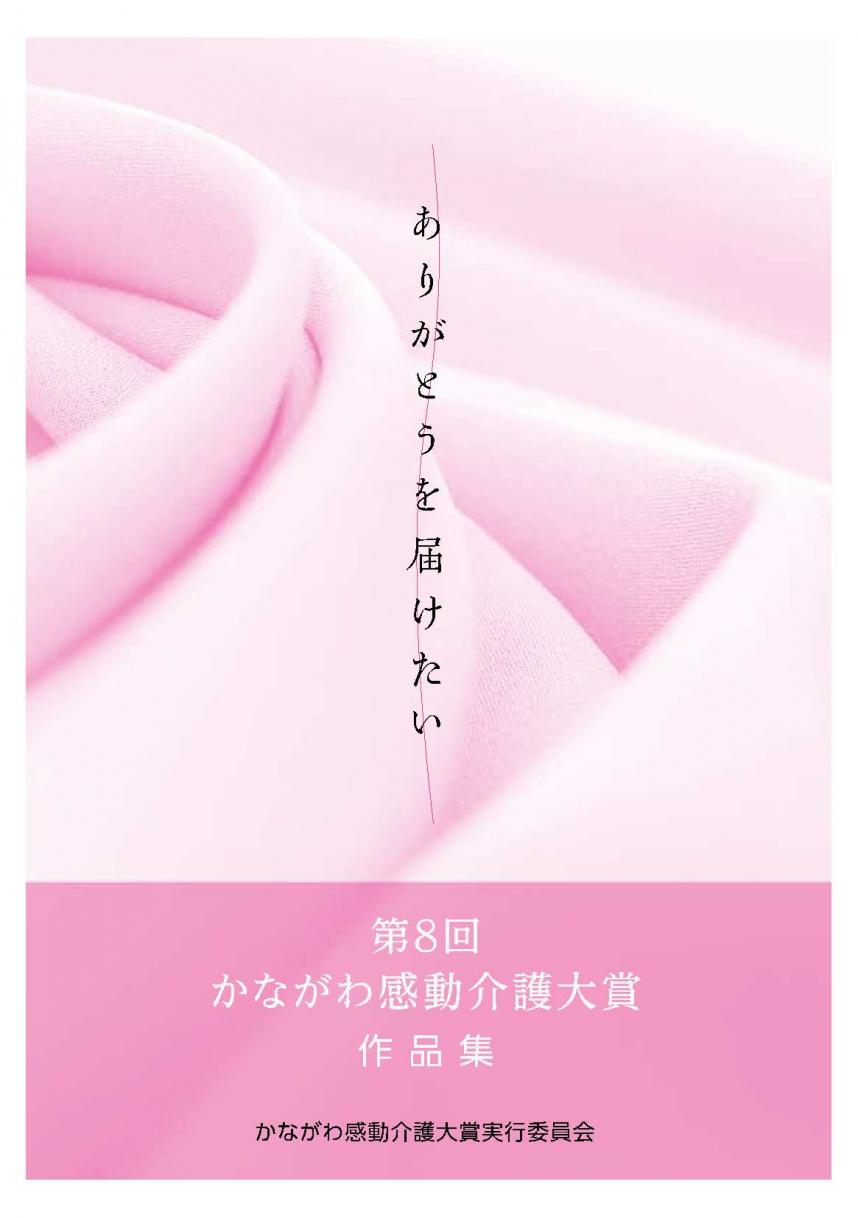 ありがとうを届けたい

第8回
かながわ感動介護大賞
作品集

かながわ感動介護大賞実行委員会